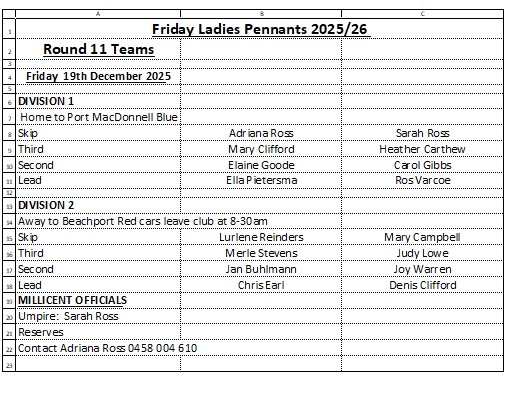 | | A | B | C |
|---|---|---|---|
| 1 | Friday Ladies Pennants 2025/26 | | |
| 2 | Round 11 Teams | | |
| 3 | | | |
| 4 | Friday 19th December 2025 | | |
| 5 | | | |
| 6 | DIVISION 1 | | |
| 7 | Home to Port MacDonnell Blue | | |
| 8 | Skip | Adriana Ross | Sarah Ross |
| 9 | Third | Mary Clifford | Heather Carthew |
| 10 | Second | Elaine Goode | Carol Gibbs |
| 11 | Lead | Ella Pietersma | Ros Varcoe |
| 12 | | | |
| 13 | DIVISION 2 | | |
| 14 | Away to Beachport Red cars leave club at 8-30am | | |
| 15 | Skip | Lurlene Reinders | Mary Campbell |
| 16 | Third | Merle Stevens | Judy Lowe |
| 17 | Second | Jan Buhlmann | Joy Warren |
| 18 | Lead | Chris Earl | Denis Clifford |
| 19 | MILLICENT OFFICIALS | | |
| 20 | Umpire: Sarah Ross | | |
| 21 | Reserves | | |
| 22 | Contact Adriana Ross 0458 004 610 | | |
| 23 | | | |